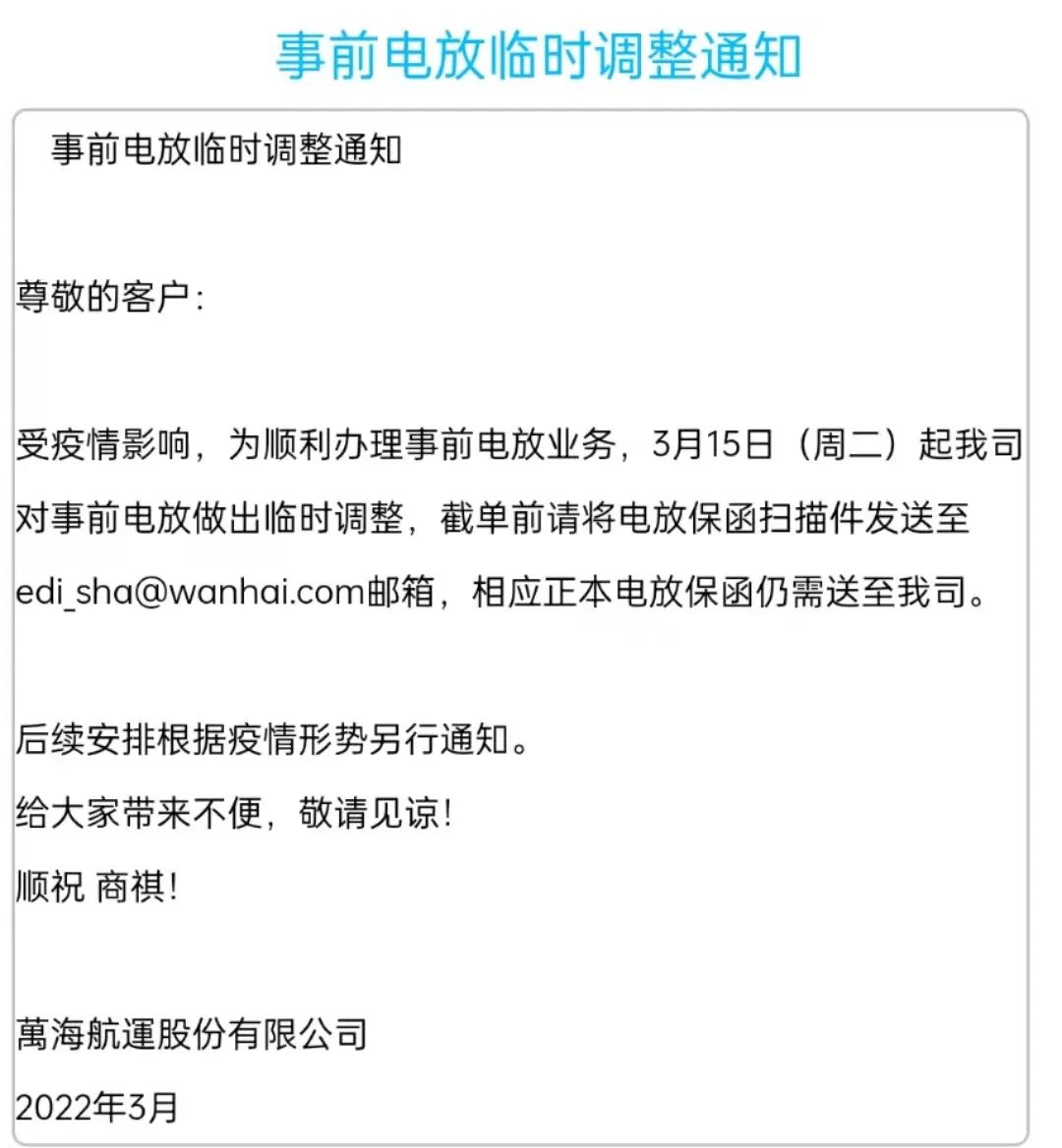 事前电放临时调整通知

事前电放临时调整通知

尊敬的客户：

受疫情影响，为顺利办理事前电放业务，3月15日（周二）起我司对事前电放做出临时调整，截单前请将电放保函扫描件发送至edi_sha@wanhai.com邮箱，相应正本电放保函仍需送至我司。

后续安排根据疫情形势另行通知。
给大家带来不便，敬请见谅！
顺祝 商祺！

萬海航運股份有限公司
2022年3月